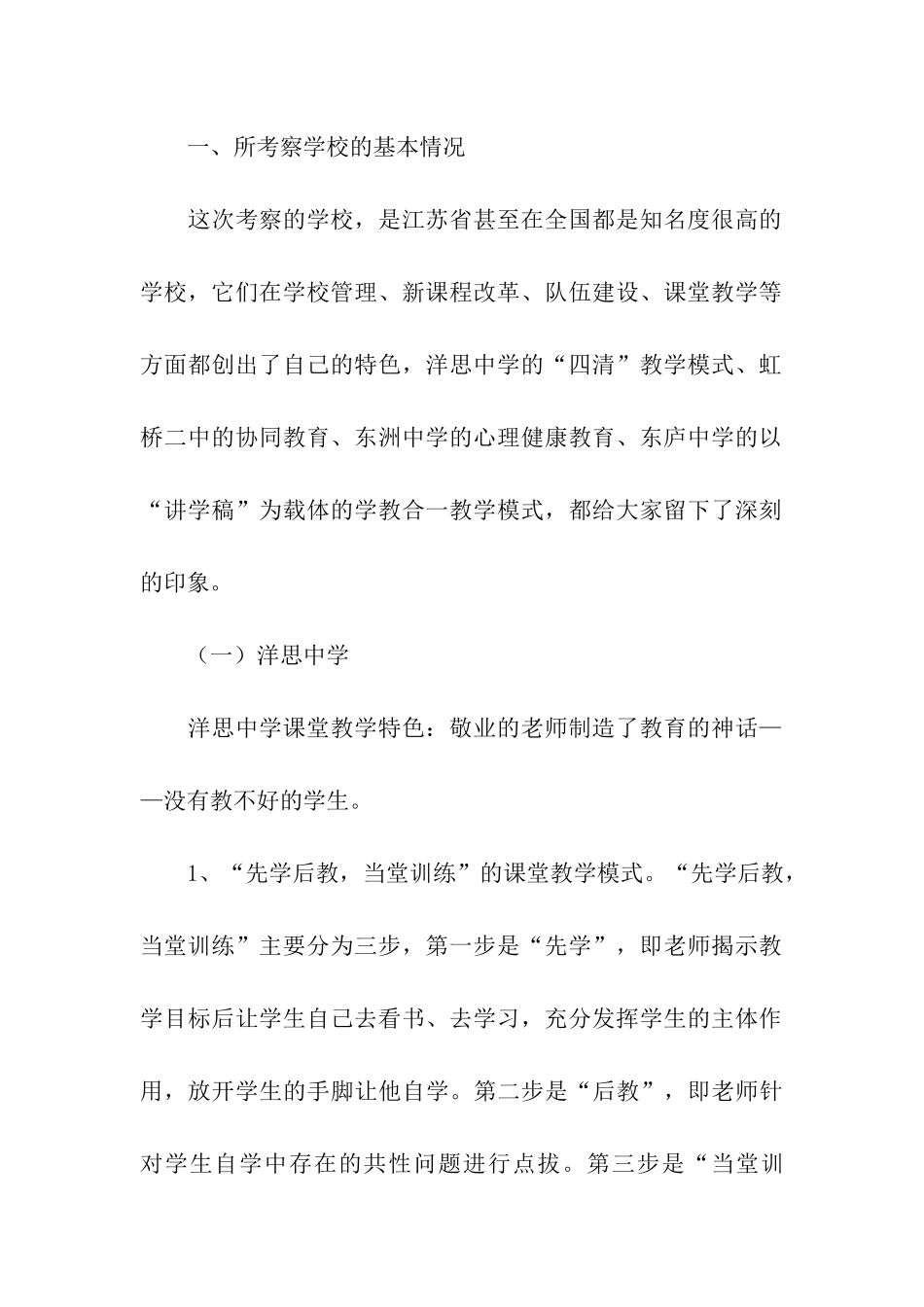 一、所考察学校的基本情况

这次考察的学校，是江苏省甚至在全国都是知名度很高的学校，它们在学校管理、新课程改革、队伍建设、课堂教学等方面都创出了自己的特色，洋思中学的“四清”教学模式、虹桥二中的协同教育、东洲中学的心理健康教育、东庐中学的以“讲学稿”为载体的学教合一教学模式，都给大家留下了深刻的印象。

（一）洋思中学

洋思中学课堂教学特色：敬业的老师制造了教育的神话——没有教不好的学生。

1、“先学后教，当堂训练”的课堂教学模式。“先学后教，当堂训练”主要分为三步，第一步是“先学”，即老师揭示教学目标后让学生自己去看书、去学习，充分发挥学生的主体作用，放开学生的手脚让他自学。第二步是“后教”，即老师针对学生自学中存在的共性问题进行点拔。第三步是“当堂训